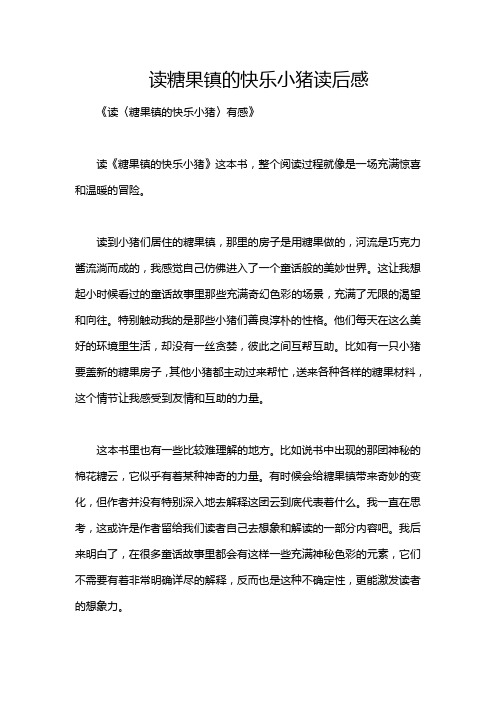 读糖果镇的快乐小猪读后感

《读〈糖果镇的快乐小猪〉有感》

读《糖果镇的快乐小猪》这本书，整个阅读过程就像是一场充满惊喜和温暖的冒险。

读到小猪们居住的糖果镇，那里的房子是用糖果做的，河流是巧克力酱流淌而成的，我感觉自己仿佛进入了一个童话般的美妙世界。这让我想起小时候看过的童话故事里那些充满奇幻色彩的场景，充满了无限的渴望和向往。特别触动我的是那些小猪们善良淳朴的性格。他们每天在这么美好的环境里生活，却没有一丝贪婪，彼此之间互帮互助。比如有一只小猪要盖新的糖果房子，其他小猪都主动过来帮忙，送来各种各样的糖果材料，这个情节让我感受到友情和互助的力量。

这本书里也有一些比较难理解的地方。比如说书中出现的那团神秘的棉花糖云，它似乎有着某种神奇的力量。有时候会给糖果镇带来奇妙的变化，但作者并没有特别深入地去解释这团云到底代表着什么。我一直在思考，这或许是作者留给我们读者自己去想象和解读的一部分内容吧。我后来明白了，在很多童话故事里都会有这样一些充满神秘色彩的元素，它们不需要有着非常明确详尽的解释，反而也是这种不确定性，更能激发读者的想象力。